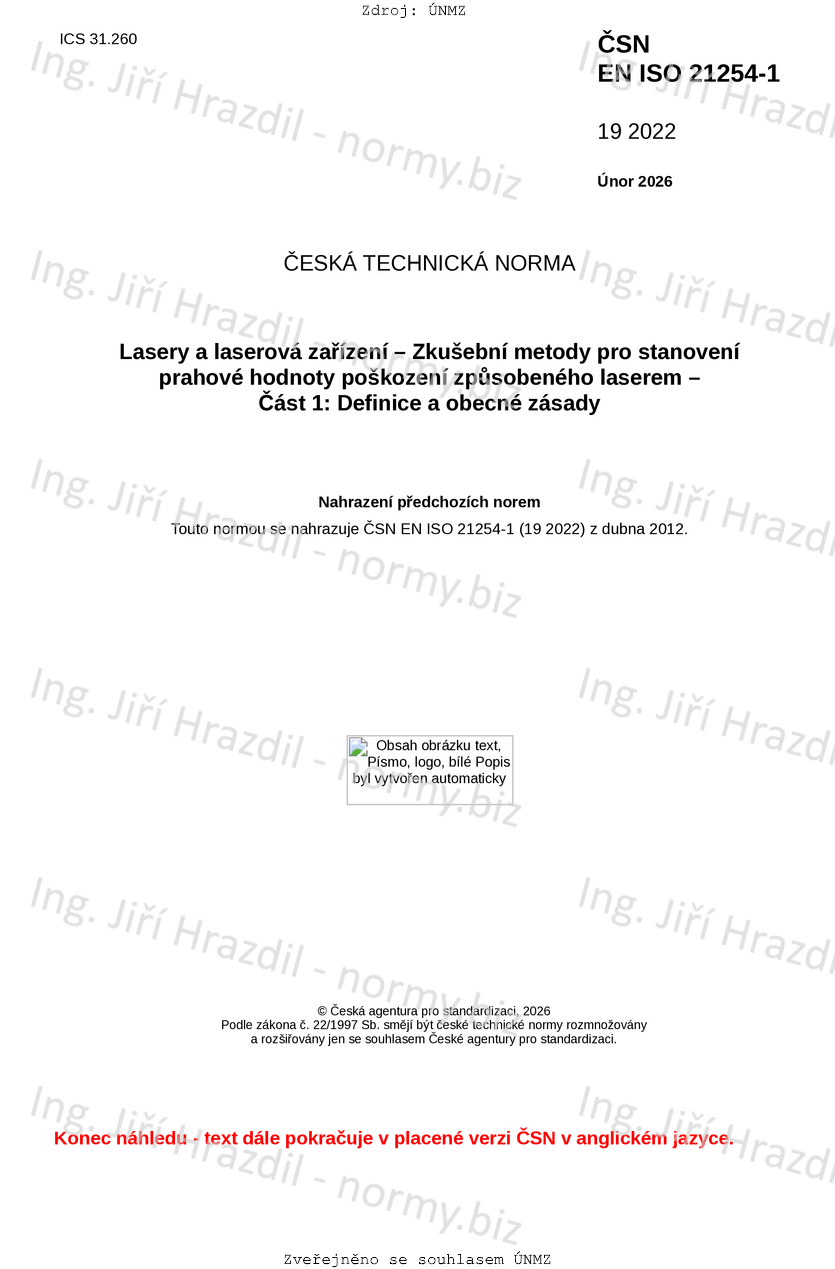 Zdroj: ÚNMZ

ICS 31.260

ČSN
EN ISO 21254-1

19 2022

Únor 2026

ČESKÁ TECHNICKÁ NORMA

Lasery a laserová zařízení – Zkušební metody pro stanovení prahové hodnoty poškození způsobeného laserem – Část 1: Definice a obecné zásady

Nahrazení předchozích norem
Touto normou se nahrazuje ČSN EN ISO 21254-1 (19 2022) z dubna 2012.

Obsah obrázku text, Písmo, logo, bílé Popis byl vytvořen automaticky

© Česká agentura pro standardizaci, 2026
Podle zákona č. 22/1997 Sb. smějí být české technické normy rozmnožovány a rozšiřovány jen se souhlasem České agentury pro standardizaci.

Konec náhledu - text dále pokračuje v placené verzi ČSN v anglickém jazyce.

Zveřejněno se souhlasem ÚNMZ

Ing. Jiří Hrazdil - normy.biz